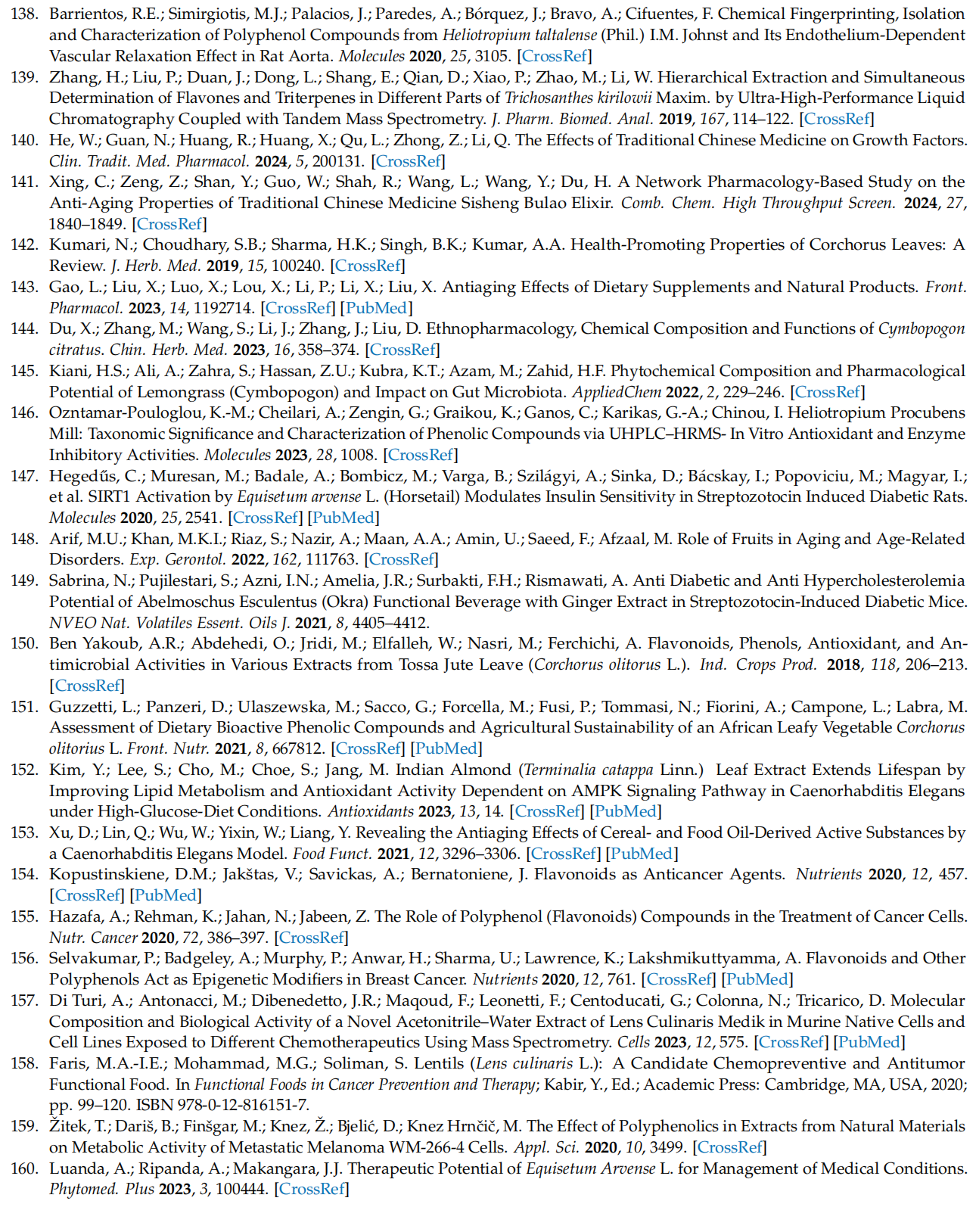 138. Barrientos, R.E.; Simirgiotis, M.J.; Palacios, J.; Paredes, A.; Bórquez, J.; Bravo, A.; Cifuentes, F. Chemical Fingerprinting, Isolation and Characterization of Polyphenol Compounds from Heliotropium taltalense (Phil.) I.M. Johnst and Its Endothelium-Dependent Vascular Relaxation Effect in Rat Aorta. Molecules 2020, 25, 3105. [CrossRef]

139. Zhang, H.; Liu, P.; Duan, J.; Dong, L.; Shang, E.; Qian, D.; Xiao, P.; Zhao, M.; Li, W. Hierarchical Extraction and Simultaneous Determination of Flavones and Triterpenes in Different Parts of Trichosanthes kirilowii Maxim. by Ultra-High-Performance Liquid Chromatography Coupled with Tandem Mass Spectrometry. J. Pharm. Biomed. Anal. 2019, 167, 114–122. [CrossRef]

140. He, W.; Guan, N.; Huang, R.; Huang, X.; Qu, L.; Zhong, Z.; Li, Q. The Effects of Traditional Chinese Medicine on Growth Factors. Clin. Tradit. Med. Pharmacol. 2024, 5, 200131. [CrossRef]

141. Xing, C.; Zeng, Z.; Shan, Y.; Guo, W.; Shah, R.; Wang, L.; Wang, Y.; Du, H. A Network Pharmacology-Based Study on the Anti-Aging Properties of Traditional Chinese Medicine Sisheng Bulao Elixir. Comb. Chem. High Throughput Screen. 2024, 27, 1840–1849. [CrossRef]

142. Kumari, N.; Choudhary, S.B.; Sharma, H.K.; Singh, B.K.; Kumar, A.A. Health-Promoting Properties of Corchorus Leaves: A Review. J. Herb. Med. 2019, 15, 100240. [CrossRef]

143. Gao, L.; Liu, X.; Luo, X.; Lou, X.; Li, P.; Li, X.; Liu, X. Antiaging Effects of Dietary Supplements and Natural Products. Front. Pharmacol. 2023, 14, 1192714. [CrossRef] [PubMed]

144. Du, X.; Zhang, M.; Wang, S.; Li, J.; Zhang, J.; Liu, D. Ethnopharmacology, Chemical Composition and Functions of Cymbopogon citratus. Chin. Herb. Med. 2023, 16, 358–374. [CrossRef]

145. Kiani, H.S.; Ali, A.; Zahra, S.; Hassan, Z.U.; Kubra, K.T.; Azam, M.; Zahid, H.F. Phytochemical Composition and Pharmacological Potential of Lemongrass (Cymbopogon) and Impact on Gut Microbiota. AppliedChem 2022, 2, 229–246. [CrossRef]

146. Ozntamar-Pouloglou, K.-M.; Cheilari, A.; Zengin, G.; Graikou, K.; Ganos, C.; Karikas, G.-A.; Chinou, I. Heliotropium Procubens Mill: Taxonomic Significance and Characterization of Phenolic Compounds via UHPLC–HRMS- In Vitro Antioxidant and Enzyme Inhibitory Activities. Molecules 2023, 28, 1008. [CrossRef]

147. Hegedűs, C.; Muresan, M.; Badale, A.; Bombicz, M.; Varga, B.; Szilágyi, A.; Sinka, D.; Bácskay, I.; Popoviciu, M.; Magyar, I.; et al. SIRT1 Activation by Equisetum arvense L. (Horsetail) Modulates Insulin Sensitivity in Streptozotocin Induced Diabetic Rats. Molecules 2020, 25, 2541. [CrossRef] [PubMed]

148. Arif, M.U.; Khan, M.K.I.; Riaz, S.; Nazir, A.; Maan, A.A.; Amin, U.; Saeed, F.; Afzaal, M. Role of Fruits in Aging and Age-Related Disorders. Exp. Gerontol. 2022, 162, 111763. [CrossRef]

149. Sabrina, N.; Pujilestari, S.; Azni, I.N.; Amelia, J.R.; Surbakti, F.H.; Rismawati, A. Anti Diabetic and Anti Hypercholesterolemia Potential of Abelmoschus Esculentus (Okra) Functional Beverage with Ginger Extract in Streptozotocin-Induced Diabetic Mice. NVEO Nat. Volatiles Essent. Oils J. 2021, 8, 4405–4412.

150. Ben Yakoub, A.R.; Abdehedi, O.; Jridi, M.; Elfalleh, W.; Nasri, M.; Ferchichi, A. Flavonoids, Phenols, Antioxidant, and Antimicrobial Activities in Various Extracts from Tossa Jute Leave (Corchorus olitorus L.). Ind. Crops Prod. 2018, 118, 206–213. [CrossRef]

151. Guzzetti, L.; Panzeri, D.; Ulaszewska, M.; Sacco, G.; Forcella, M.; Fusi, P.; Tommasi, N.; Fiorini, A.; Campone, L.; Labra, M. Assessment of Dietary Bioactive Phenolic Compounds and Agricultural Sustainability of an African Leafy Vegetable Corchorus olitorius L. Front. Nutr. 2021, 8, 667812. [CrossRef] [PubMed]

152. Kim, Y.; Lee, S.; Cho, M.; Choe, S.; Jang, M. Indian Almond (Terminalia catappa Linn.) Leaf Extract Extends Lifespan by Improving Lipid Metabolism and Antioxidant Activity Dependent on AMPK Signaling Pathway in Caenorhabditis Elegans under High-Glucose-Diet Conditions. Antioxidants 2023, 13, 14. [CrossRef] [PubMed]

153. Xu, D.; Lin, Q.; Wu, W.; Yixin, W.; Liang, Y. Revealing the Antiaging Effects of Cereal- and Food Oil-Derived Active Substances by a Caenorhabditis Elegans Model. Food Funct. 2021, 12, 3296–3306. [CrossRef] [PubMed]

154. Kopustinskiene, D.M.; Jakštas, V.; Savickas, A.; Bernatoniene, J. Flavonoids as Anticancer Agents. Nutrients 2020, 12, 457. [CrossRef] [PubMed]

155. Hazafa, A.; Rehman, K.; Jahan, N.; Jabeen, Z. The Role of Polyphenol (Flavonoids) Compounds in the Treatment of Cancer Cells. Nutr. Cancer 2020, 72, 386–397. [CrossRef]

156. Selvakumar, P.; Badgeley, A.; Murphy, P.; Anwar, H.; Sharma, U.; Lawrence, K.; Lakshmikuttyamma, A. Flavonoids and Other Polyphenols Act as Epigenetic Modifiers in Breast Cancer. Nutrients 2020, 12, 761. [CrossRef] [PubMed]

157. Di Turi, A.; Antonacci, M.; Dibenedetto, J.R.; Maqoud, F.; Leonetti, F.; Centoducati, G.; Colonna, N.; Tricarico, D. Molecular Composition and Biological Activity of a Novel Acetonitrile–Water Extract of Lens Culinaris Medik in Murine Native Cells and Cell Lines Exposed to Different Chemotherapeutics Using Mass Spectrometry. Cells 2023, 12, 575. [CrossRef] [PubMed]

158. Faris, M.A.-I.E.; Mohammad, M.G.; Soliman, S. Lentils (Lens culinaris L.): A Candidate Chemopreventive and Antitumor Functional Food. In Functional Foods in Cancer Prevention and Therapy; Kabir, Y., Ed.; Academic Press: Cambridge, MA, USA, 2020; pp. 99–120. ISBN 978-0-12-816151-7.

159. Žitek, T.; Dariš, B.; Finšgar, M.; Knez, Ž.; Bjelić, D.; Knez Hrnčič, M. The Effect of Polyphenolics in Extracts from Natural Materials on Metabolic Activity of Metastatic Melanoma WM-266-4 Cells. Appl. Sci. 2020, 10, 3499. [CrossRef]

160. Luanda, A.; Ripanda, A.; Makangara, J.J. Therapeutic Potential of Equisetum Arvense L. for Management of Medical Conditions. Phytomed. Plus 2023, 3, 100444. [CrossRef]